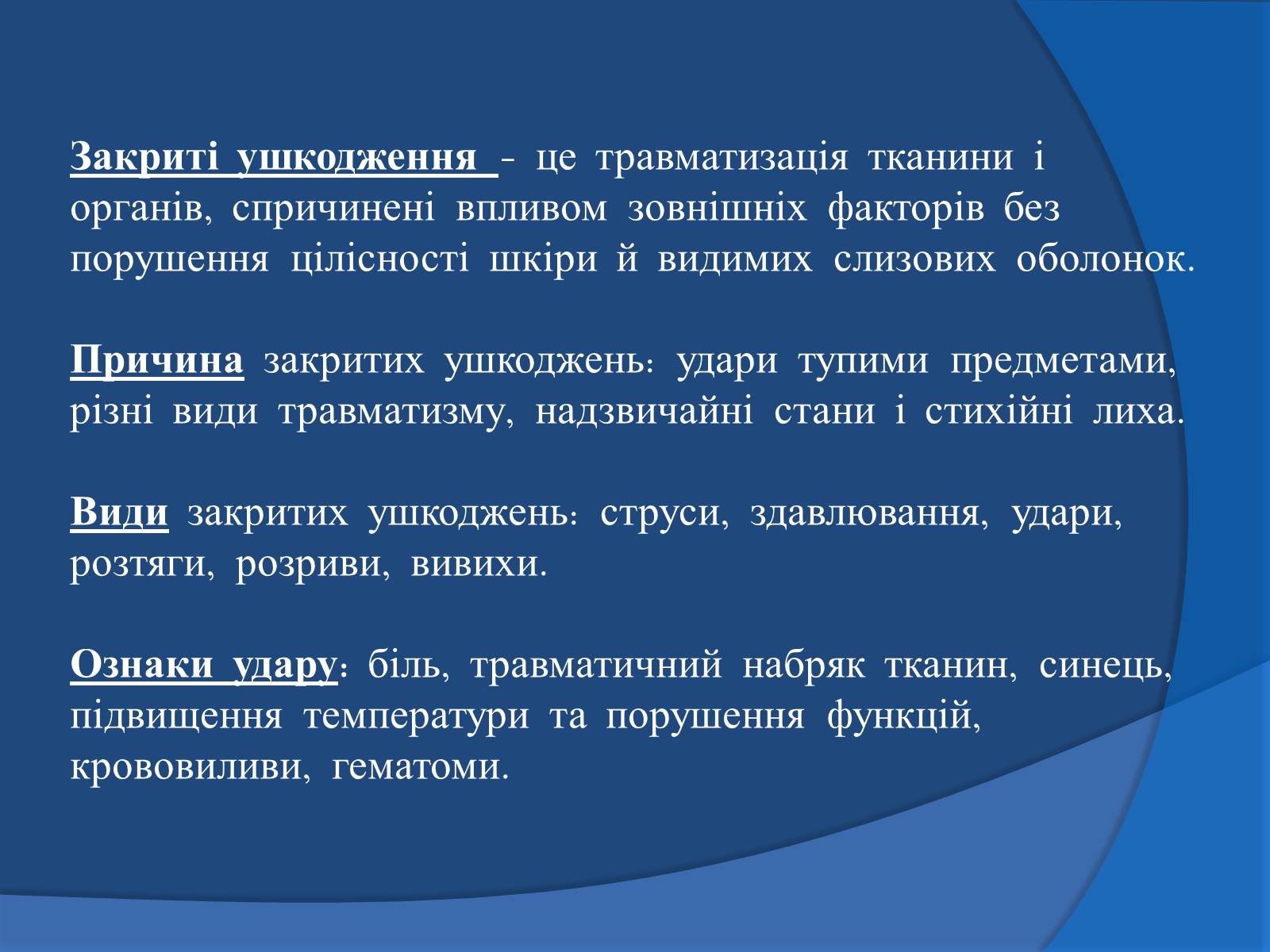 Закриті ушкодження - це травматизація тканини і органів, спричинені впливом зовнішніх факторів без порушення цілісності шкіри й видимих слизових оболонок.

Причина закритих ушкоджень: удари тупими предметами, різні види травматизму, надзвичайні стани і стихійні лиха.

Види закритих ушкоджень: струси, здавлювання, удари, розтяги, розриви, вивихи.

Ознаки удару: біль, травматичний набряк тканин, синець, підвищення температури та порушення функцій, крововиливи, гематоми.